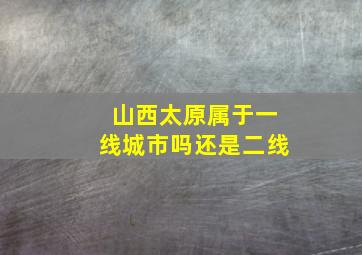 山西太原属于一线城市吗还是二线